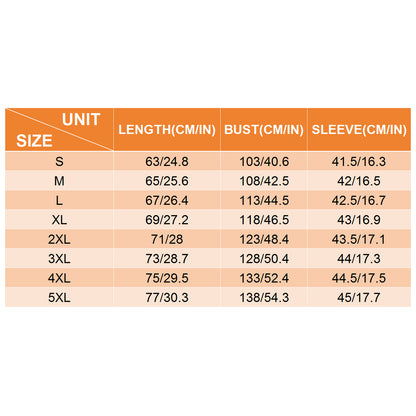 | UNIT SIZE | LENGTH(CM/IN) | BUST(CM/IN) | SLEEVE(CM/IN) |
|---|---|---|---|
| S | 63/24.8 | 103/40.6 | 41.5/16.3 |
| M | 65/25.6 | 108/42.5 | 42/16.5 |
| L | 67/26.4 | 113/44.5 | 42.5/16.7 |
| XL | 69/27.2 | 118/46.5 | 43/16.9 |
| 2XL | 71/28 | 123/48.4 | 43.5/17.1 |
| 3XL | 73/28.7 | 128/50.4 | 44/17.3 |
| 4XL | 75/29.5 | 133/52.4 | 44.5/17.5 |
| 5XL | 77/30.3 | 138/54.3 | 45/17.7 |